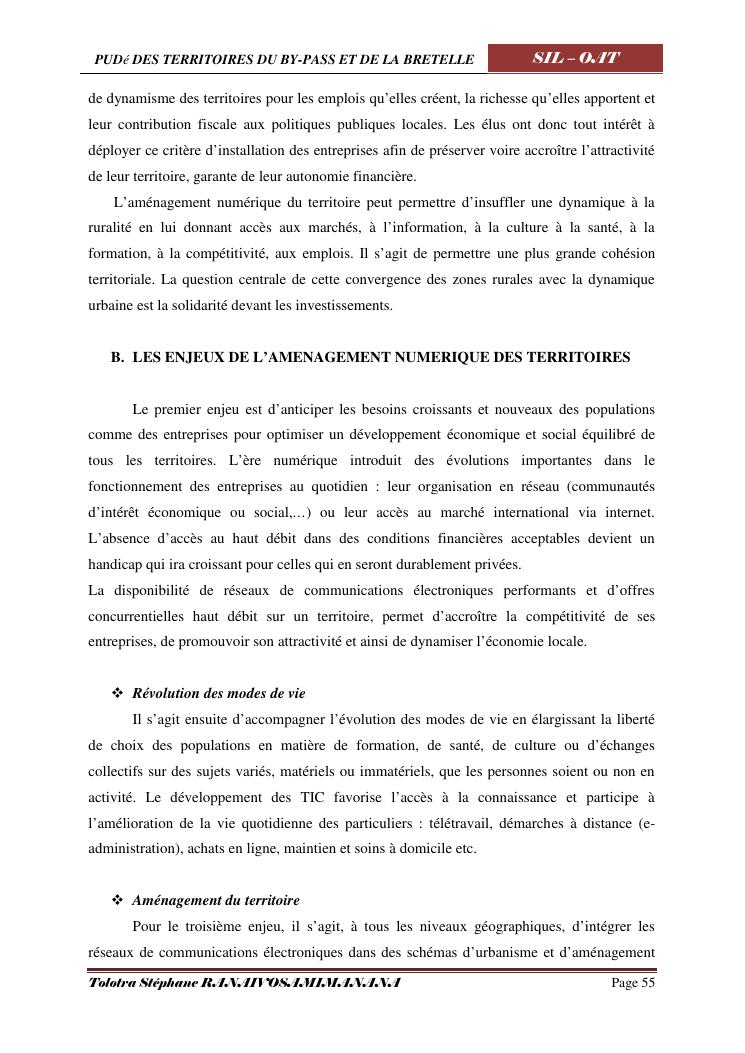 PUDé DES TERRITOIRES DU BY-PASS ET DE LA BRETELLE

SIL – OAT

de dynamisme des territoires pour les emplois qu'elles créent, la richesse qu'elles apportent et leur contribution fiscale aux politiques publiques locales. Les élus ont donc tout intérêt à déployer ce critère d'installation des entreprises afin de préserver voire accroître l'attractivité de leur territoire, garante de leur autonomie financière.

L'aménagement numérique du territoire peut permettre d'insuffler une dynamique à la ruralité en lui donnant accès aux marchés, à l'information, à la culture à la santé, à la formation, à la compétitivité, aux emplois. Il s'agit de permettre une plus grande cohésion territoriale. La question centrale de cette convergence des zones rurales avec la dynamique urbaine est la solidarité devant les investissements.

B. LES ENJEUX DE L'AMENAGEMENT NUMERIQUE DES TERRITOIRES

Le premier enjeu est d'anticiper les besoins croissants et nouveaux des populations comme des entreprises pour optimiser un développement économique et social équilibré de tous les territoires. L'ère numérique introduit des évolutions importantes dans le fonctionnement des entreprises au quotidien : leur organisation en réseau (communautés d'intérêt économique ou social,...) ou leur accès au marché international via internet. L'absence d'accès au haut débit dans des conditions financières acceptables devient un handicap qui ira croissant pour celles qui en seront durablement privées.
La disponibilité de réseaux de communications électroniques performants et d'offres concurrentielles haut débit sur un territoire, permet d'accroître la compétitivité de ses entreprises, de promouvoir son attractivité et ainsi de dynamiser l'économie locale.

❖ Révolution des modes de vie
Il s'agit ensuite d'accompagner l'évolution des modes de vie en élargissant la liberté de choix des populations en matière de formation, de santé, de culture ou d'échanges collectifs sur des sujets variés, matériels ou immatériels, que les personnes soient ou non en activité. Le développement des TIC favorise l'accès à la connaissance et participe à l'amélioration de la vie quotidienne des particuliers : télétravail, démarches à distance (e-administration), achats en ligne, maintien et soins à domicile etc.

❖ Aménagement du territoire
Pour le troisième enjeu, il s'agit, à tous les niveaux géographiques, d'intégrer les réseaux de communications électroniques dans des schémas d'urbanisme et d'aménagement

Tolotra Stéphane RANAIVOSAMIMANANA

Page 55